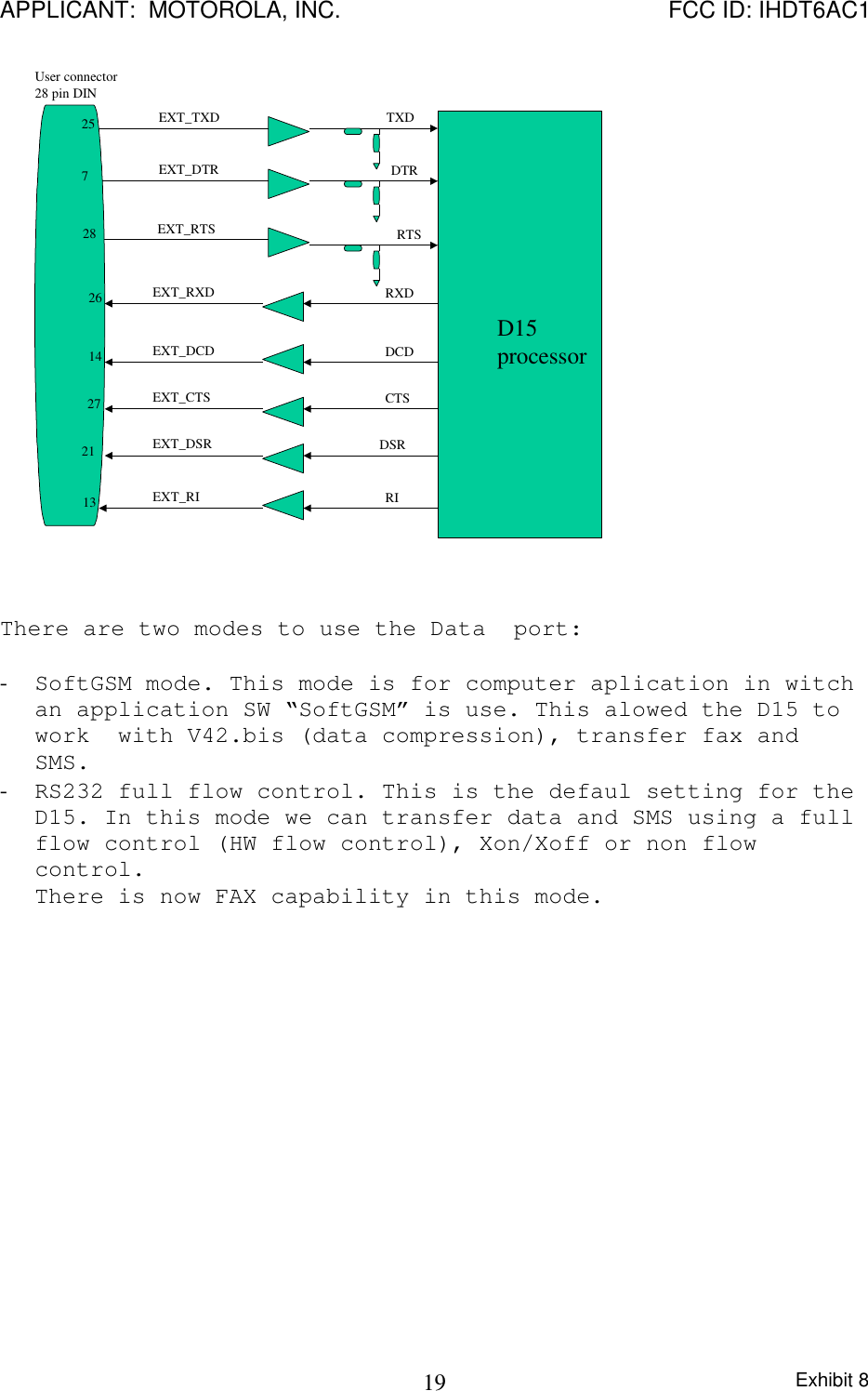 APPLICANT: MOTOROLA, INC. FCC ID: IHDT6AC1

User connector
28 pin DIN

25 EXT_TXD TXD
7 EXT_DTR DTR
28 EXT_RTS RTS
26 EXT_RXD RXD
14 EXT_DCD DCD
27 EXT_CTS CTS
21 EXT_DSR DSR
13 EXT_RI RI

D15
processor

There are two modes to use the Data port:

- SoftGSM mode. This mode is for computer aplication in witch an application SW “SoftGSM” is use. This alowed the D15 to work with V42.bis (data compression), transfer fax and SMS.
- RS232 full flow control. This is the defaul setting for the D15. In this mode we can transfer data and SMS using a full flow control (HW flow control), Xon/Xoff or non flow control.
There is now FAX capability in this mode.

19

Exhibit 8